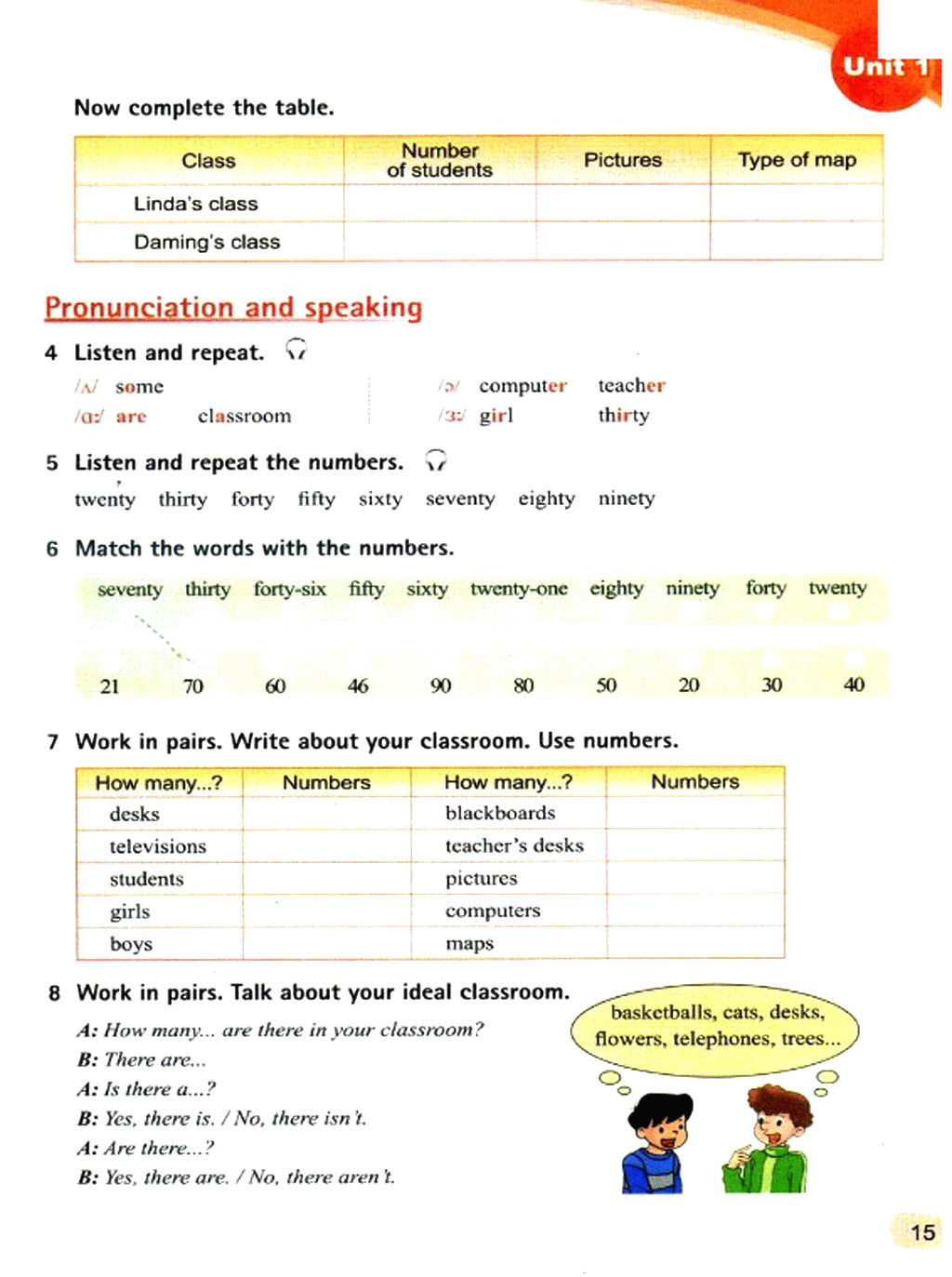 Unit 1

Now complete the table.

| Class | Number of students | Pictures | Type of map |
|---|---|---|---|
| Linda's class | | | |
| Daming's class | | | |

Pronunciation and speaking

4 Listen and repeat.

/ʌ/ some
/ɑː/ are classroom
/ə/ computer teacher
/ɜː/ girl thirty

5 Listen and repeat the numbers.

twenty thirty forty fifty sixty seventy eighty ninety

6 Match the words with the numbers.

seventy thirty forty-six fifty sixty twenty-one eighty ninety forty twenty

21 70 60 46 90 80 50 20 30 40

7 Work in pairs. Write about your classroom. Use numbers.

| How many...? | Numbers | How many...? | Numbers |
|---|---|---|---|
| desks | | blackboards | |
| televisions | | teacher's desks | |
| students | | pictures | |
| girls | | computers | |
| boys | | maps | |

8 Work in pairs. Talk about your ideal classroom.

A: How many... are there in your classroom?
B: There are...
A: Is there a...?
B: Yes, there is. / No, there isn't.
A: Are there...?
B: Yes, there are. / No, there aren't.

basketballs, cats, desks, flowers, telephones, trees...

15